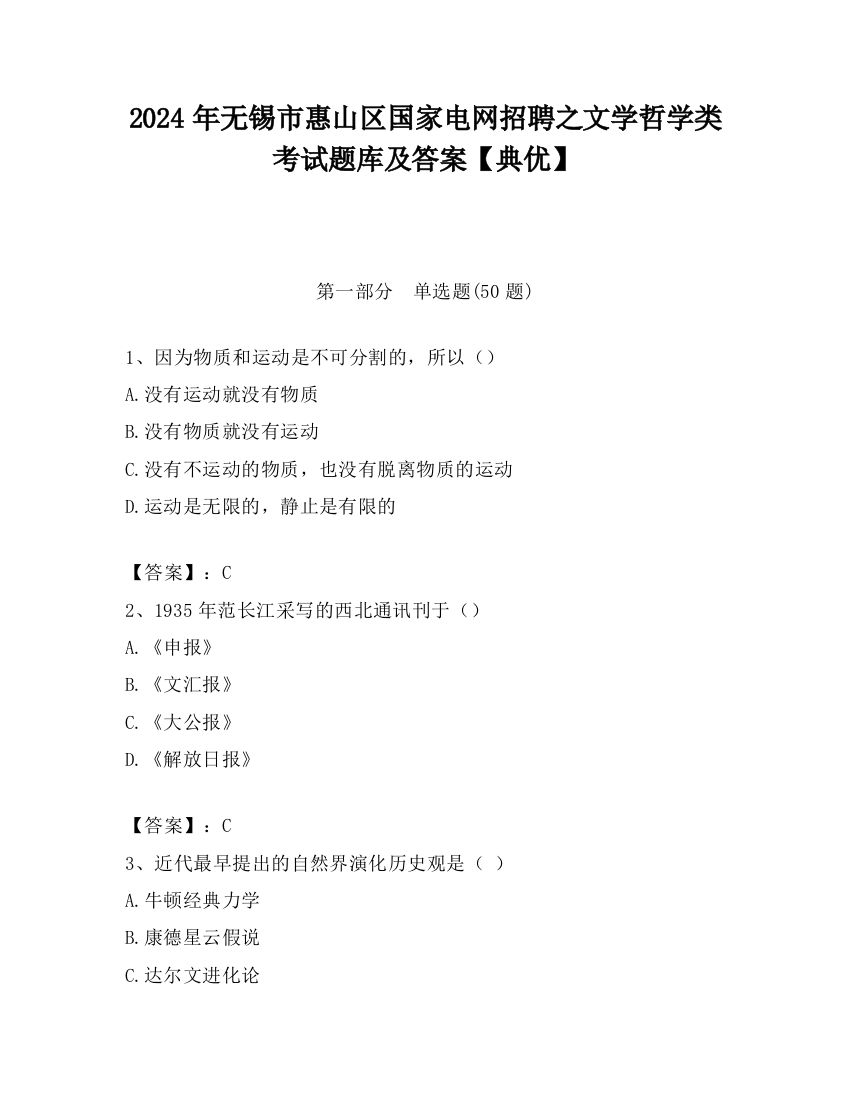 2024 年无锡市惠山区国家电网招聘之文学哲学类考试题库及答案【典优】

第一部分　单选题(50 题)

1、因为物质和运动是不可分割的，所以（）
A.没有运动就没有物质
B.没有物质就没有运动
C.没有不运动的物质，也没有脱离物质的运动
D.运动是无限的，静止是有限的

【答案】：C
2、1935 年范长江采写的西北通讯刊于（）
A.《申报》
B.《文汇报》
C.《大公报》
D.《解放日报》

【答案】：C
3、近代最早提出的自然界演化历史观是（ ）
A.牛顿经典力学
B.康德星云假说
C.达尔文进化论